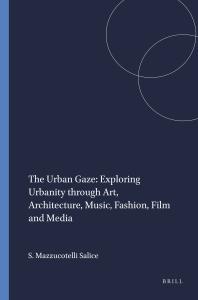 The Urban Gaze: Exploring Urbanity through Art, Architecture, Music, Fashion, Film and Media

S. Mazzucotelli Salice

BRILL